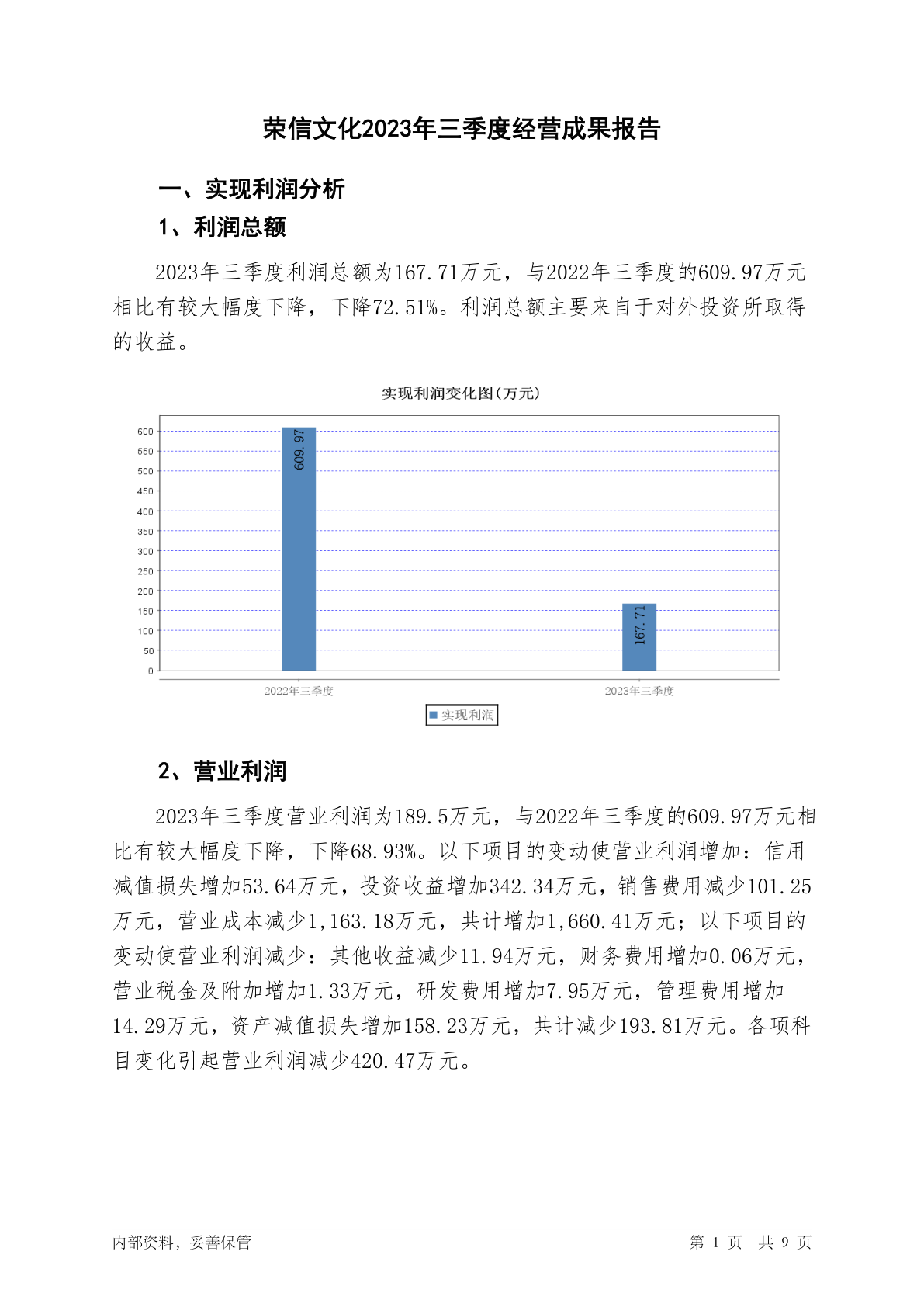 荣信文化2023年三季度经营成果报告

一、实现利润分析

1、利润总额

2023年三季度利润总额为167.71万元，与2022年三季度的609.97万元相比有较大幅度下降，下降72.51%。利润总额主要来自于对外投资所取得的收益。

实现利润变化图(万元)

600
550
500
450
400
350
300
250
200
150
100
50
0

609.97

167.71

2022年三季度

2023年三季度

实现利润

2、营业利润

2023年三季度营业利润为189.5万元，与2022年三季度的609.97万元相比有较大幅度下降，下降68.93%。以下项目的变动使营业利润增加：信用减值损失增加53.64万元，投资收益增加342.34万元，销售费用减少101.25万元，营业成本减少1,163.18万元，共计增加1,660.41万元；以下项目的变动使营业利润减少：其他收益减少11.94万元，财务费用增加0.06万元，营业税金及附加增加1.33万元，研发费用增加7.95万元，管理费用增加14.29万元，资产减值损失增加158.23万元，共计减少193.81万元。各项科目变化引起营业利润减少420.47万元。

内部资料，妥善保管

第 1 页 共 9 页